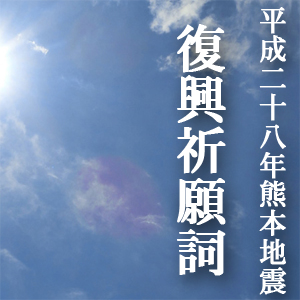 平成二十八年熊本地震

復興祈願詞